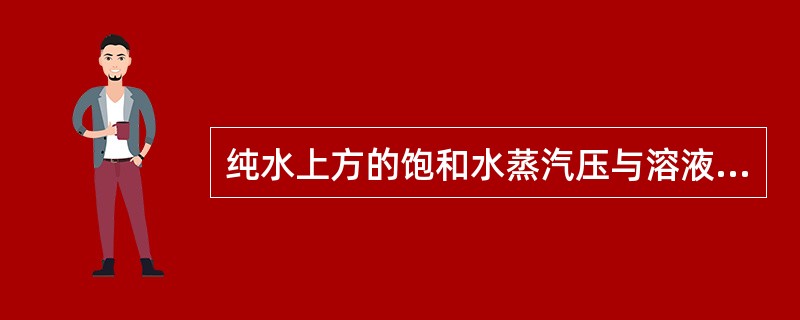 纯水上方的饱和水蒸汽压与溶液...